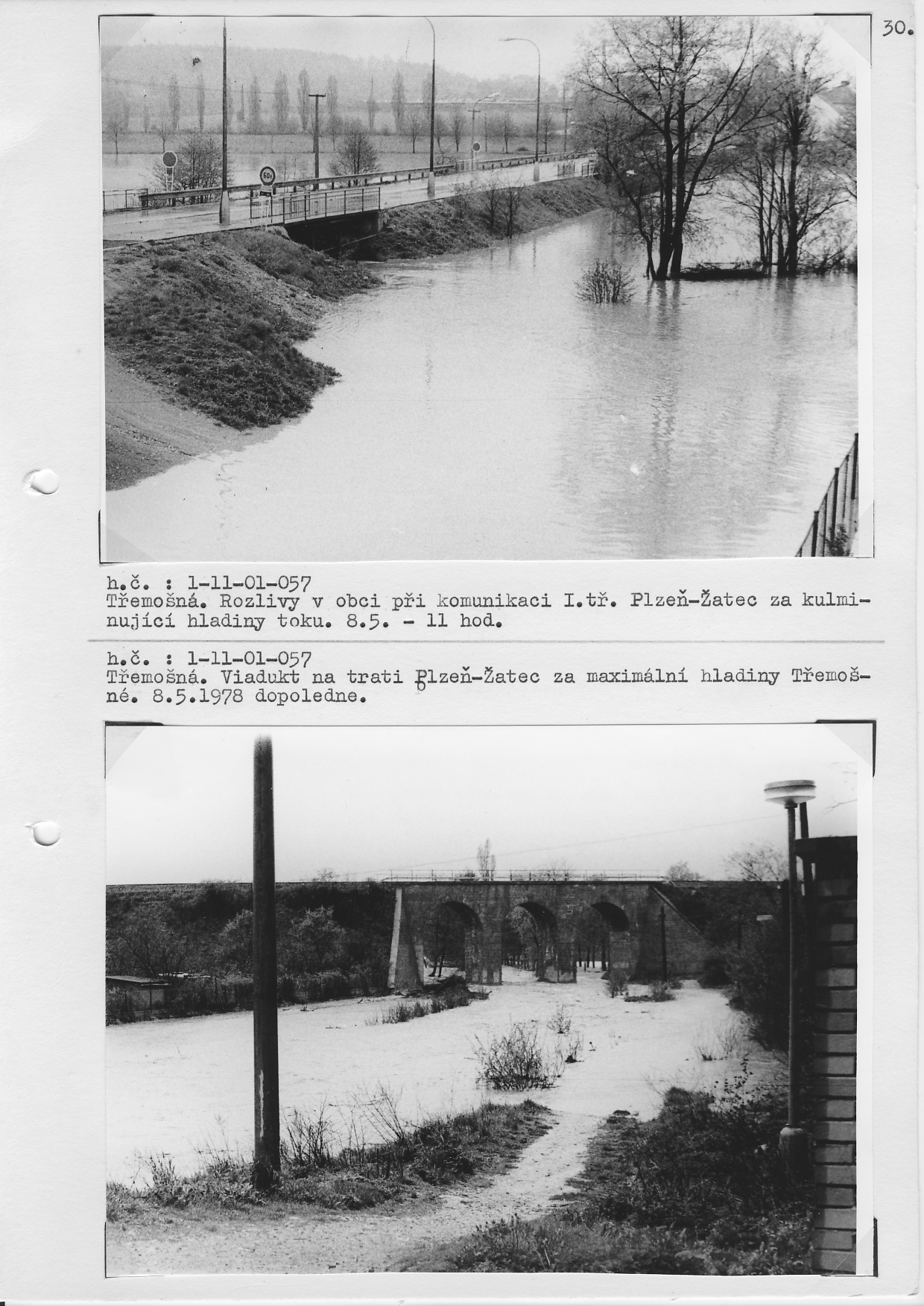 30.

h.č. : 1-11-01-057
Třemošná. Rozlivy v obci při komunikaci I.tř. Plzeň-Žatec za kulminující hladiny toku. 8.5. - 11 hod.

h.č. : 1-11-01-057
Třemošná. Viadukt na trati Plzeň-Žatec za maximální hladiny Třemošné. 8.5.1978 dopoledne.